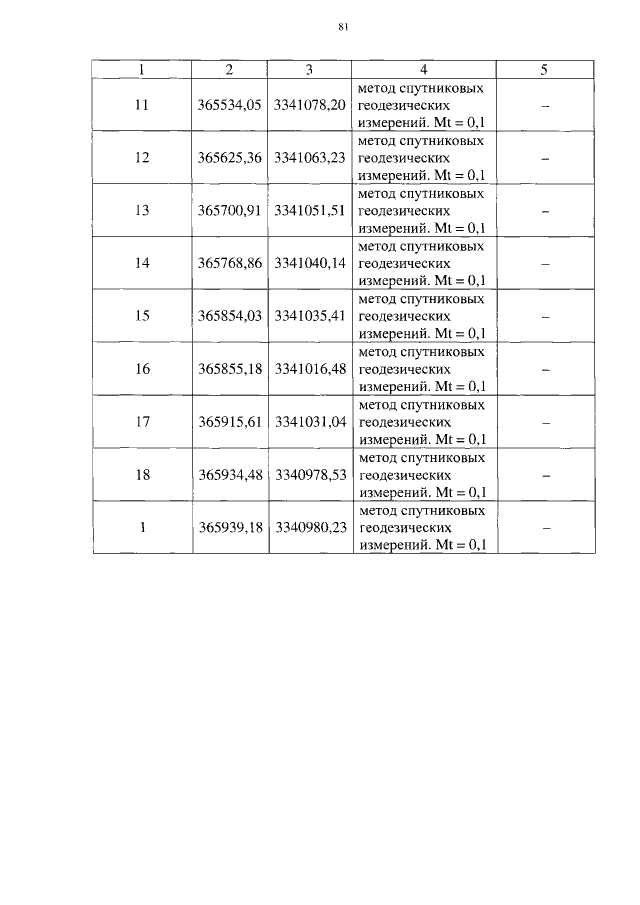 81

| 1 | 2 | 3 | 4 | 5 |
|---|---|---|---|---|
| 11 | 365534,05 | 3341078,20 | метод спутниковых геодезических измерений. Mt = 0,1 | – |
| 12 | 365625,36 | 3341063,23 | метод спутниковых геодезических измерений. Mt = 0,1 | – |
| 13 | 365700,91 | 3341051,51 | метод спутниковых геодезических измерений. Mt = 0,1 | – |
| 14 | 365768,86 | 3341040,14 | метод спутниковых геодезических измерений. Mt = 0,1 | – |
| 15 | 365854,03 | 3341035,41 | метод спутниковых геодезических измерений. Mt = 0,1 | – |
| 16 | 365855,18 | 3341016,48 | метод спутниковых геодезических измерений. Mt = 0,1 | – |
| 17 | 365915,61 | 3341031,04 | метод спутниковых геодезических измерений. Mt = 0,1 | – |
| 18 | 365934,48 | 3340978,53 | метод спутниковых геодезических измерений. Mt = 0,1 | – |
| 1 | 365939,18 | 3340980,23 | метод спутниковых геодезических измерений. Mt = 0,1 | – |